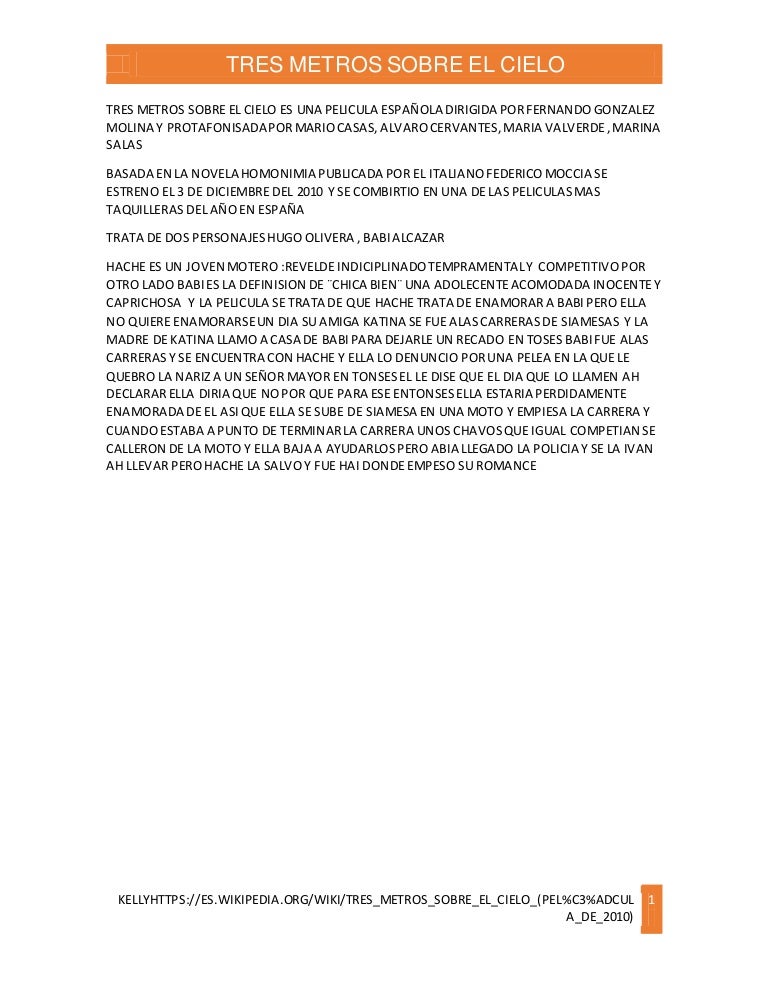 TRES METROS SOBRE EL CIELO

TRES METROS SOBRE EL CIELO ES UNA PELICULA ESPAÑOLA DIRIGIDA POR FERNANDO GONZALEZ MOLINA Y PROTAFONISADA POR MARIO CASAS, ALVARO CERVANTES, MARIA VALVERDE , MARINA SALAS

BASADA EN LA NOVELA HOMONIMIA PUBLICADA POR EL ITALIANO FEDERICO MOCCIA SE ESTRENO EL 3 DE DICIEMBRE DEL 2010 Y SE COMBIRTIO EN UNA DE LAS PELICULAS MAS TAQUILLERAS DEL AÑO EN ESPAÑA

TRATA DE DOS PERSONAJES HUGO OLIVERA , BABI ALCAZAR

HACHE ES UN JOVEN MOTERO :REVELDE INDICIPLINADO TEMPRAMENTAL Y COMPETITIVO POR OTRO LADO BABI ES LA DEFINISION DE ¨CHICA BIEN¨ UNA ADOLECENTE ACOMODADA INOCENTE Y CAPRICHOSA Y LA PELICULA SE TRATA DE QUE HACHE TRATA DE ENAMORAR A BABI PERO ELLA NO QUIERE ENAMORARSE UN DIA SU AMIGA KATINA SE FUE ALAS CARRERAS DE SIAMESAS Y LA MADRE DE KATINA LLAMO A CASA DE BABI PARA DEJARLE UN RECADO EN TOSES BABI FUE ALAS CARRERAS Y SE ENCUENTRA CON HACHE Y ELLA LO DENUNCIO POR UNA PELEA EN LA QUE LE QUEBRO LA NARIZ A UN SEÑOR MAYOR EN TONSES EL LE DISE QUE EL DIA QUE LO LLAMEN AH DECLARAR ELLA DIRIA QUE NO POR QUE PARA ESE ENTONSES ELLA ESTARIA PERDIDAMENTE ENAMORADA DE EL ASI QUE ELLA SE SUBE DE SIAMESA EN UNA MOTO Y EMPIESA LA CARRERA Y CUANDO ESTABA A PUNTO DE TERMINAR LA CARRERA UNOS CHAVOS QUE IGUAL COMPETIAN SE CALLERON DE LA MOTO Y ELLA BAJA A AYUDARLOS PERO ABIA LLEGADO LA POLICIA Y SE LA IVAN AH LLEVAR PERO HACHE LA SALVO Y FUE HAI DONDE EMPESO SU ROMANCE

KELLYHTTPS://ES.WIKIPEDIA.ORG/WIKI/TRES_METROS_SOBRE_EL_CIELO_(PEL%C3%ADCULA_DE_2010)

1